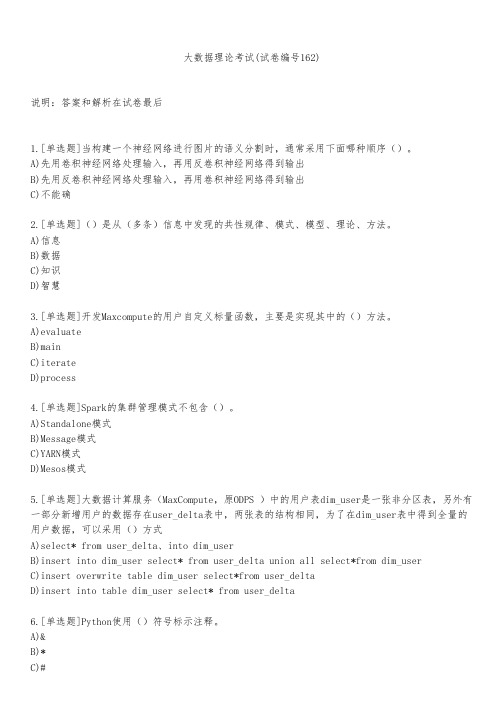 大数据理论考试(试卷编号162)

说明：答案和解析在试卷最后

1.[单选题]当构建一个神经网络进行图片的语义分割时，通常采用下面哪种顺序（）。
A)先用卷积神经网络处理输入，再用反卷积神经网络得到输出
B)先用反卷积神经网络处理输入，再用卷积神经网络得到输出
C)不能确

2.[单选题]（）是从（多条）信息中发现的共性规律、模式、模型、理论、方法。
A)信息
B)数据
C)知识
D)智慧

3.[单选题]开发Maxcompute的用户自定义标量函数，主要是实现其中的（）方法。
A)evaluate
B)main
C)iterate
D)process

4.[单选题]Spark的集群管理模式不包含（）。
A)Standalone模式
B)Message模式
C)YARN模式
D)Mesos模式

5.[单选题]大数据计算服务（MaxCompute，原ODPS ）中的用户表dim_user是一张非分区表，另外有一部分新增用户的数据存在user_delta表中，两张表的结构相同，为了在dim_user表中得到全量的用户数据，可以采用（）方式
A)select* from user_delta、into dim_user
B)insert into dim_user select* from user_delta union all select*from dim_user
C)insert overwrite table dim_user select*from user_delta
D)insert into table dim_user select* from user_delta

6.[单选题]Python使用（）符号标示注释。
A)&
B)*
C)#